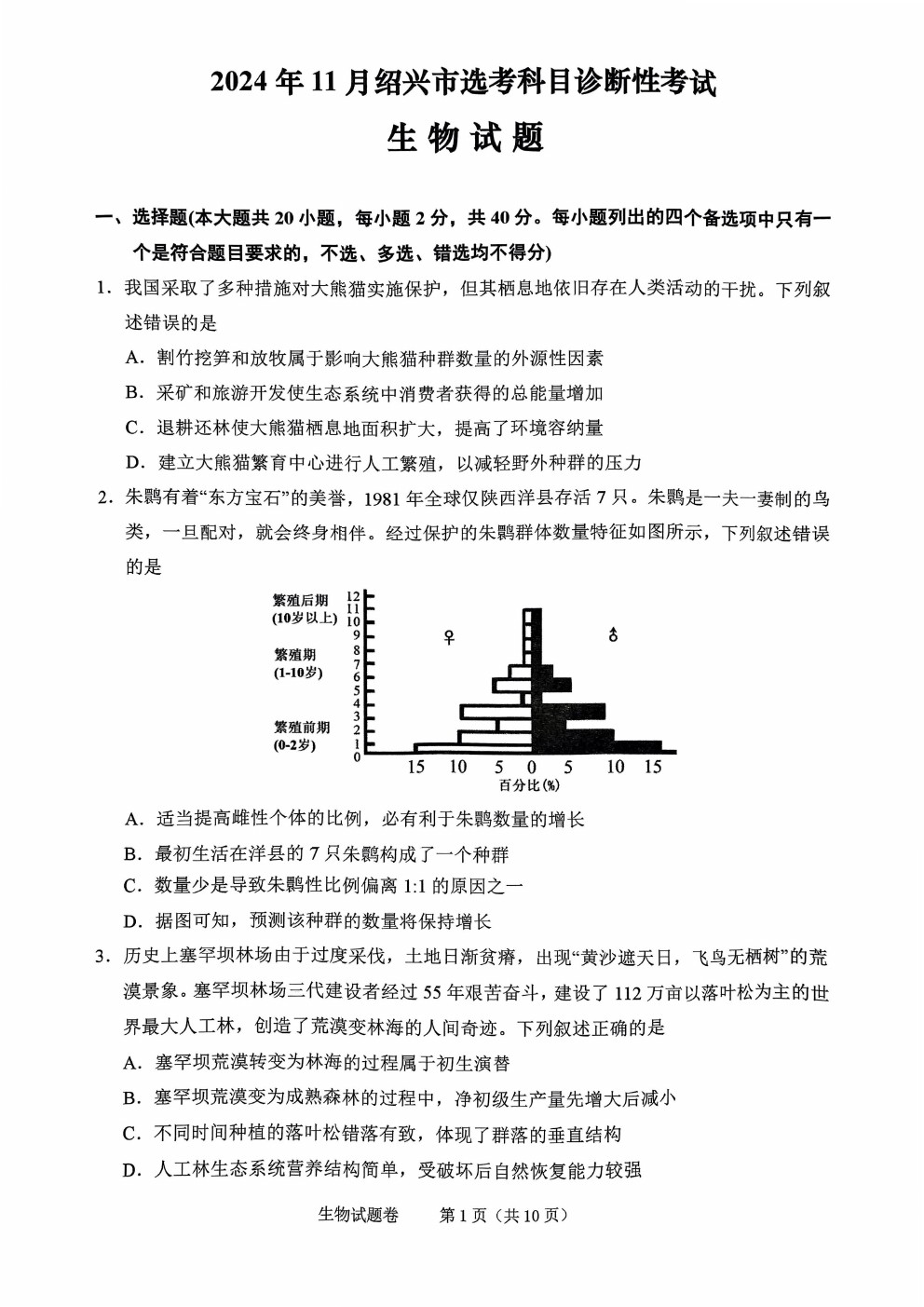 2024年11月绍兴市选考科目诊断性考试

生物试题

一、选择题(本大题共20小题，每小题2分，共40分。每小题列出的四个备选项中只有一个是符合题目要求的，不选、多选、错选均不得分)

1．我国采取了多种措施对大熊猫实施保护，但其栖息地依旧存在人类活动的干扰。下列叙述错误的是

A．割竹挖笋和放牧属于影响大熊猫种群数量的外源性因素

B．采矿和旅游开发使生态系统中消费者获得的总能量增加

C．退耕还林使大熊猫栖息地面积扩大，提高了环境容纳量

D．建立大熊猫繁育中心进行人工繁殖，以减轻野外种群的压力

2．朱鹮有着“东方宝石”的美誉，1981年全球仅陕西洋县存活7只。朱鹮是一夫一妻制的鸟类，一旦配对，就会终身相伴。经过保护的朱鹮群体数量特征如图所示，下列叙述错误的是

繁殖后期
(10岁以上)
繁殖期
(1-10岁)
繁殖前期
(0-2岁)
12
11
10
9
8
7
6
5
4
3
2
1
0
♀
♂
15 10 5 0 5 10 15
百分比(%)

A．适当提高雌性个体的比例，必有利于朱鹮数量的增长

B．最初生活在洋县的7只朱鹮构成了一个种群

C．数量少是导致朱鹮性比例偏离1:1的原因之一

D．据图可知，预测该种群的数量将保持增长

3．历史上塞罕坝林场由于过度采伐，土地日渐贫瘠，出现“黄沙遮天日，飞鸟无栖树”的荒漠景象。塞罕坝林场三代建设者经过55年艰苦奋斗，建设了112万亩以落叶松为主的世界最大人工林，创造了荒漠变林海的人间奇迹。下列叙述正确的是

A．塞罕坝荒漠转变为林海的过程属于初生演替

B．塞罕坝荒漠变为成熟森林的过程中，净初级生产量先增大后减小

C．不同时间种植的落叶松错落有致，体现了群落的垂直结构

D．人工林生态系统营养结构简单，受破坏后自然恢复能力较强

生物试题卷　第1页（共10页）